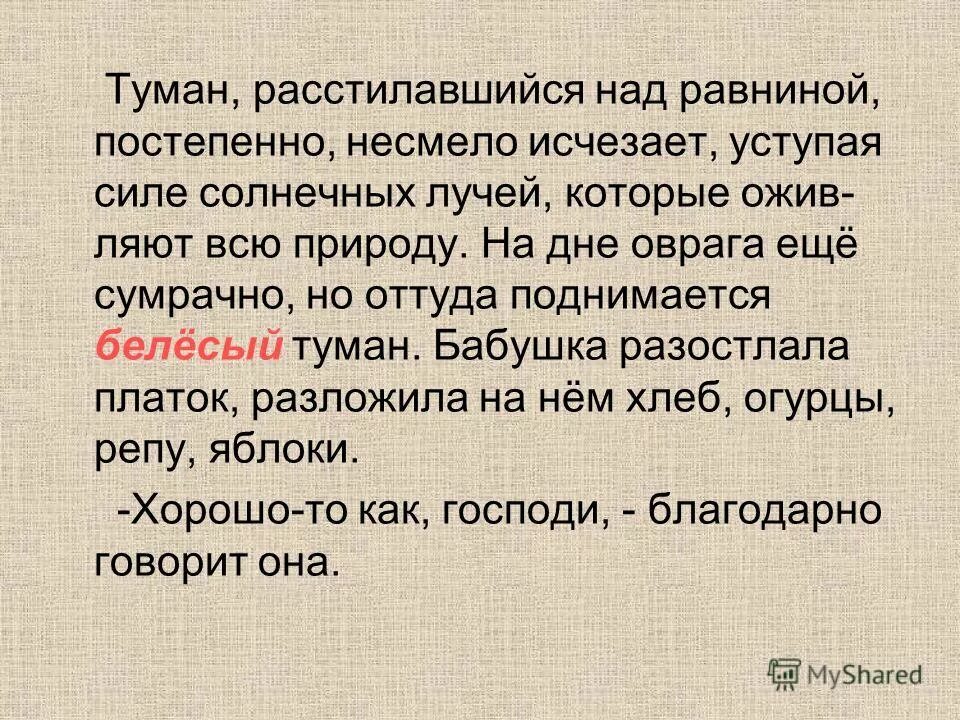 Туман, расстилавшийся над равниной, постепенно, несмело исчезает, уступая силе солнечных лучей, которые оживляют всю природу. На дне оврага ещё сумрачно, но оттуда поднимается белёсый туман. Бабушка разостлала платок, разложила на нём хлеб, огурцы, репу, яблоки.

-Хорошо-то как, господи, - благодарно говорит она.

MyShared